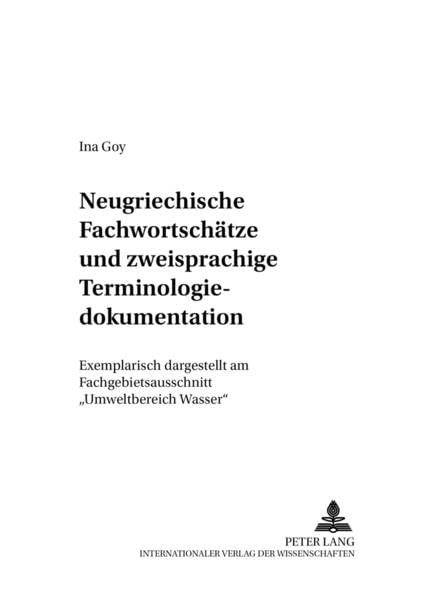 Ina Goy

Neugriechische Fachwortschätze und zweisprachige Terminologiedokumentation

Exemplarisch dargestellt am Fachgebietsausschnitt „Umweltbereich Wasser“

PETER LANG
INTERNATIONALER VERLAG DER WISSENSCHAFTEN